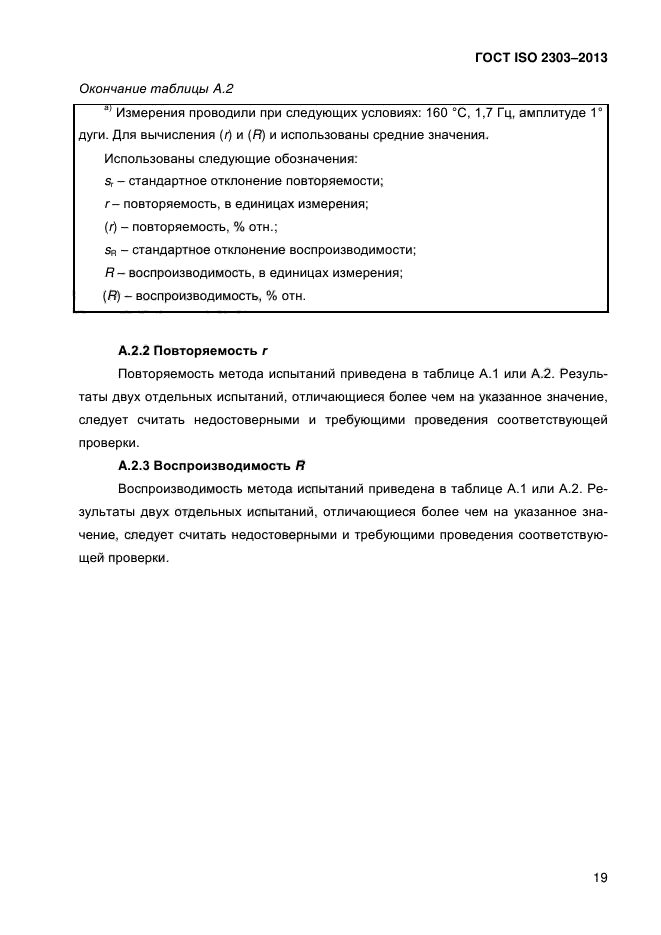 ГОСТ ISO 2303–2013

Окончание таблицы А.2

$^{a)}$ Измерения проводили при следующих условиях: 160 °C, 1,7 Гц, амплитуде 1° дуги. Для вычисления ($r$) и ($R$) и использованы средние значения.

Использованы следующие обозначения:

$s_r$ – стандартное отклонение повторяемости;

$r$ – повторяемость, в единицах измерения;

($r$) – повторяемость, % отн.;

$s_R$ – стандартное отклонение воспроизводимости;

$R$ – воспроизводимость, в единицах измерения;

($R$) – воспроизводимость, % отн.

А.2.2 Повторяемость $r$

Повторяемость метода испытаний приведена в таблице А.1 или А.2. Результаты двух отдельных испытаний, отличающиеся более чем на указанное значение, следует считать недостоверными и требующими проведения соответствующей проверки.

А.2.3 Воспроизводимость $R$

Воспроизводимость метода испытаний приведена в таблице А.1 или А.2. Результаты двух отдельных испытаний, отличающиеся более чем на указанное значение, следует считать недостоверными и требующими проведения соответствующей проверки.

19